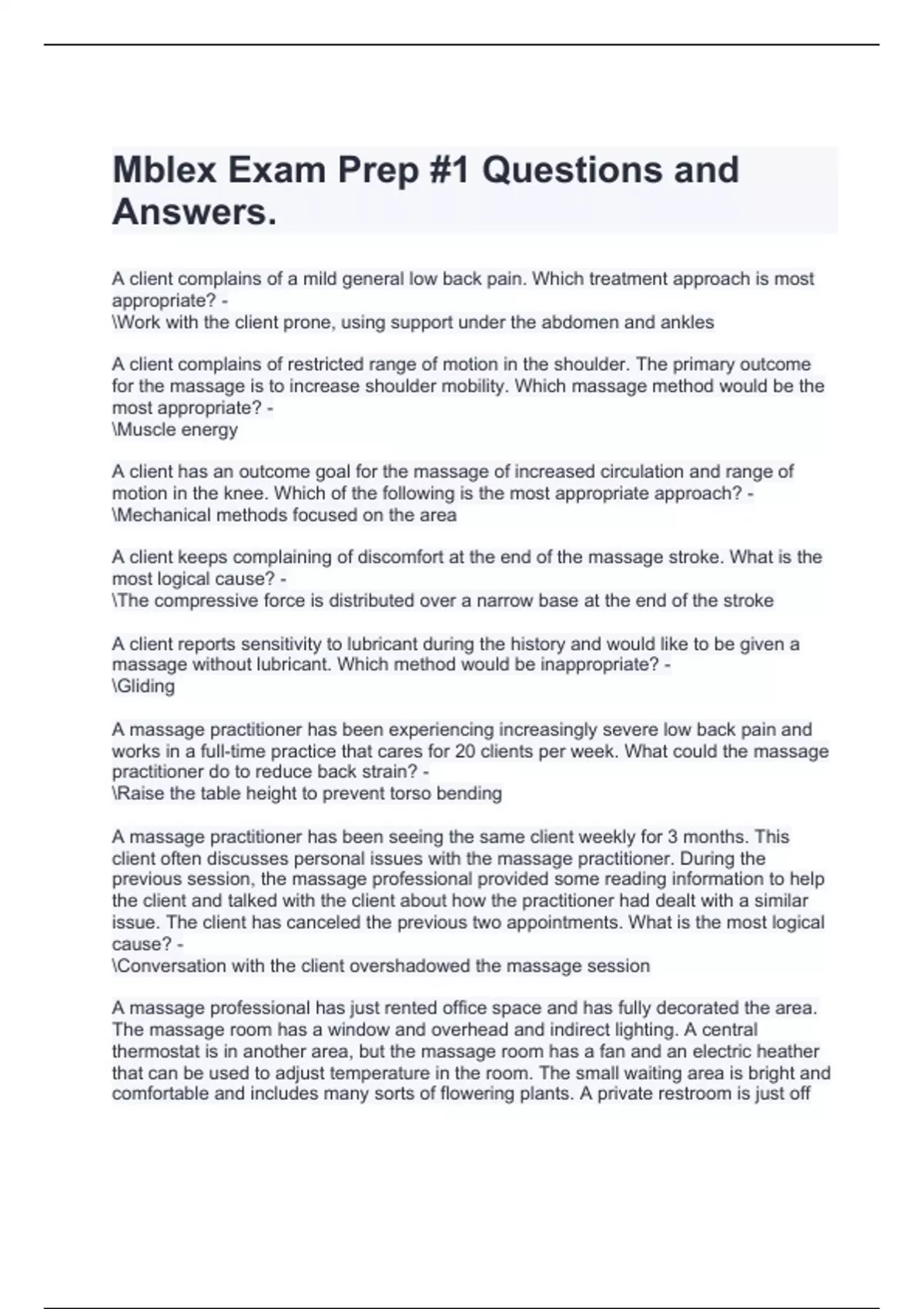 Mblex Exam Prep #1 Questions and Answers.

A client complains of a mild general low back pain. Which treatment approach is most appropriate? -
\Work with the client prone, using support under the abdomen and ankles

A client complains of restricted range of motion in the shoulder. The primary outcome for the massage is to increase shoulder mobility. Which massage method would be the most appropriate? -
\Muscle energy

A client has an outcome goal for the massage of increased circulation and range of motion in the knee. Which of the following is the most appropriate approach? -
\Mechanical methods focused on the area

A client keeps complaining of discomfort at the end of the massage stroke. What is the most logical cause? -
\The compressive force is distributed over a narrow base at the end of the stroke

A client reports sensitivity to lubricant during the history and would like to be given a massage without lubricant. Which method would be inappropriate? -
\Gliding

A massage practitioner has been experiencing increasingly severe low back pain and works in a full-time practice that cares for 20 clients per week. What could the massage practitioner do to reduce back strain? -
\Raise the table height to prevent torso bending

A massage practitioner has been seeing the same client weekly for 3 months. This client often discusses personal issues with the massage practitioner. During the previous session, the massage professional provided some reading information to help the client and talked with the client about how the practitioner had dealt with a similar issue. The client has canceled the previous two appointments. What is the most logical cause? -
\Conversation with the client overshadowed the massage session

A massage professional has just rented office space and has fully decorated the area. The massage room has a window and overhead and indirect lighting. A central thermostat is in another area, but the massage room has a fan and an electric heather that can be used to adjust temperature in the room. The small waiting area is bright and comfortable and includes many sorts of flowering plants. A private restroom is just off